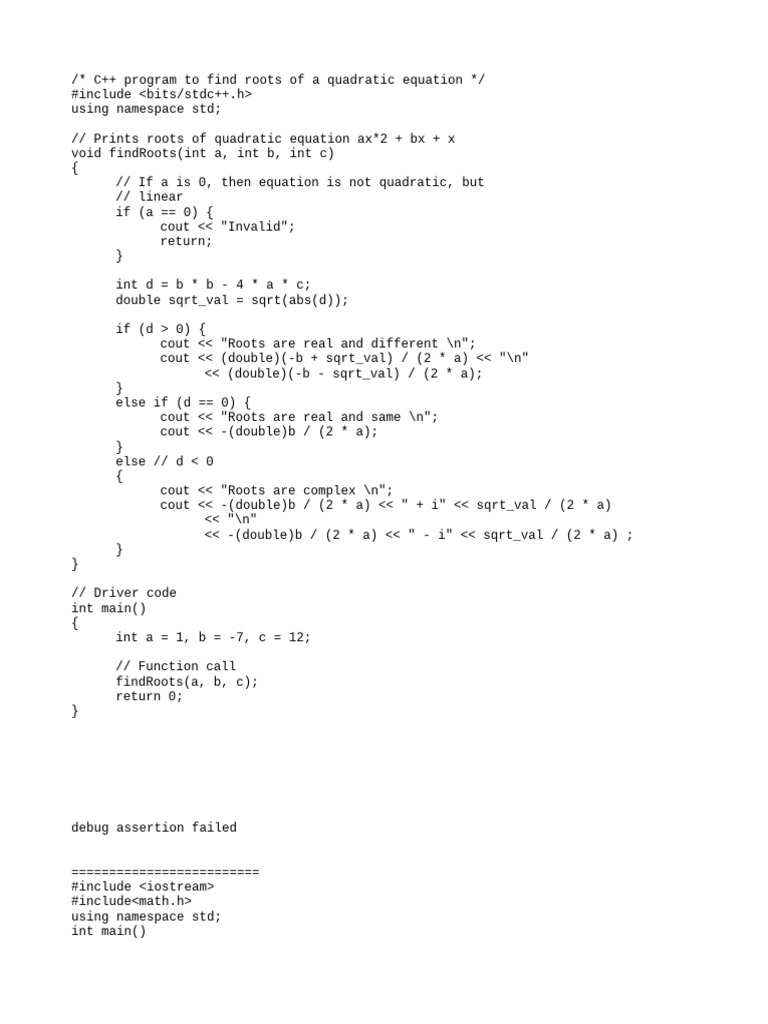 /* C++ program to find roots of a quadratic equation */
#include <bits/stdc++.h>
using namespace std;

// Prints roots of quadratic equation ax*2 + bx + x
void findRoots(int a, int b, int c)
{
	// If a is 0, then equation is not quadratic, but
	// linear
	if (a == 0) {
		cout << "Invalid";
		return;
	}

	int d = b * b - 4 * a * c;
	double sqrt_val = sqrt(abs(d));

	if (d > 0) {
		cout << "Roots are real and different \n";
		cout << (double)(-b + sqrt_val) / (2 * a) << "\n"
			<< (double)(-b - sqrt_val) / (2 * a);
	}
	else if (d == 0) {
		cout << "Roots are real and same \n";
		cout << -(double)b / (2 * a);
	}
	else // d < 0
	{
		cout << "Roots are complex \n";
		cout << -(double)b / (2 * a) << " + i" << sqrt_val / (2 * a)
			<< "\n"
			<< -(double)b / (2 * a) << " - i" << sqrt_val / (2 * a) ;
	}
}

// Driver code
int main()
{
	int a = 1, b = -7, c = 12;

	// Function call
	findRoots(a, b, c);
	return 0;
}

debug assertion failed

=========================
#include <iostream>
#include<math.h>
using namespace std;
int main()